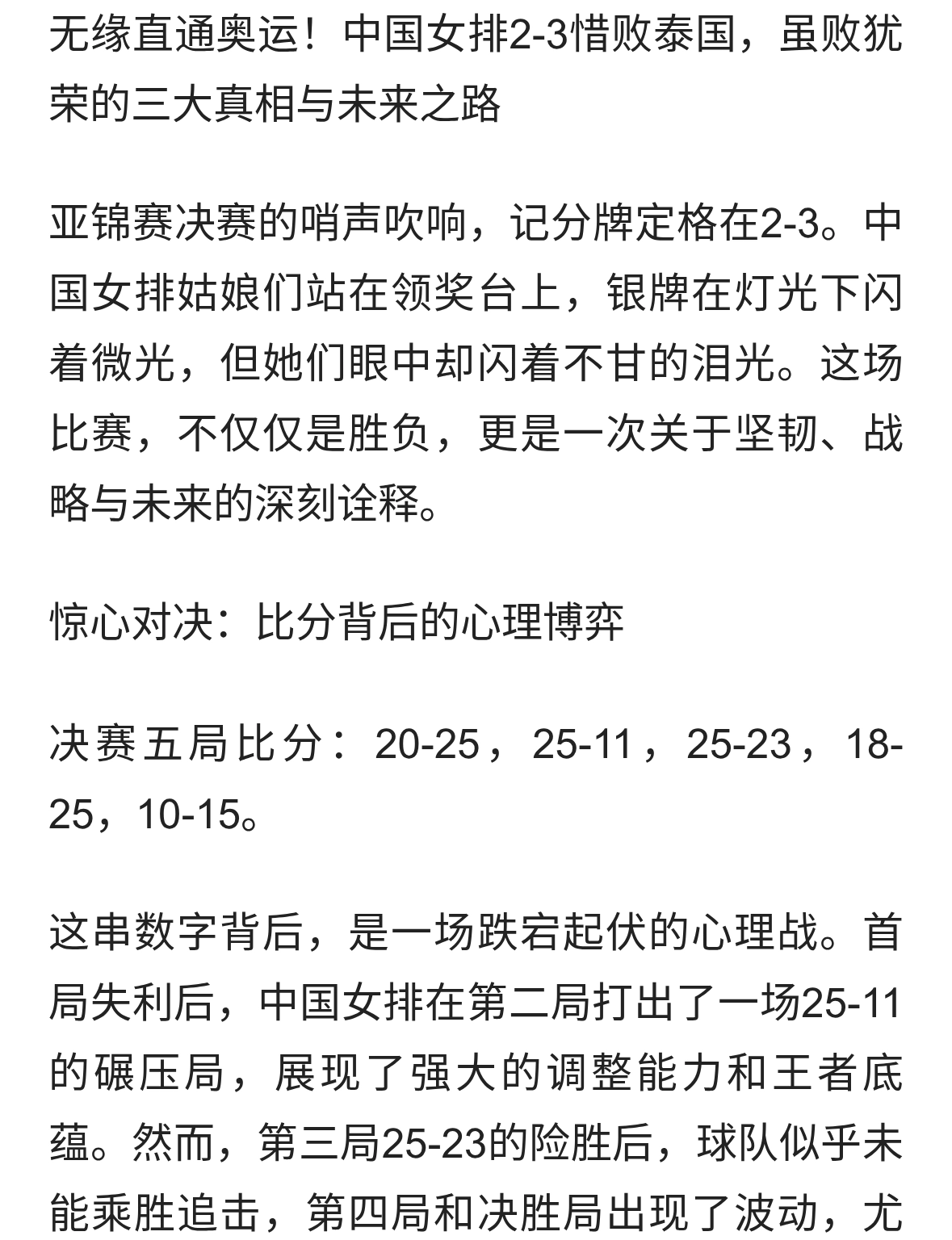 无缘直通奥运！中国女排2-3惜败泰国，虽败犹荣的三大真相与未来之路

亚锦赛决赛的哨声吹响，记分牌定格在2-3。中国女排姑娘们站在领奖台上，银牌在灯光下闪着微光，但她们眼中却闪着不甘的泪光。这场比赛，不仅仅是胜负，更是一次关于坚韧、战略与未来的深刻诠释。

惊心对决：比分背后的心理博弈

决赛五局比分：20-25，25-11，25-23，18-25，10-15。

这串数字背后，是一场跌宕起伏的心理战。首局失利后，中国女排在第二局打出了一场25-11的碾压局，展现了强大的调整能力和王者底蕴。然而，第三局25-23的险胜后，球队似乎未能乘胜追击，第四局和决胜局出现了波动，尤